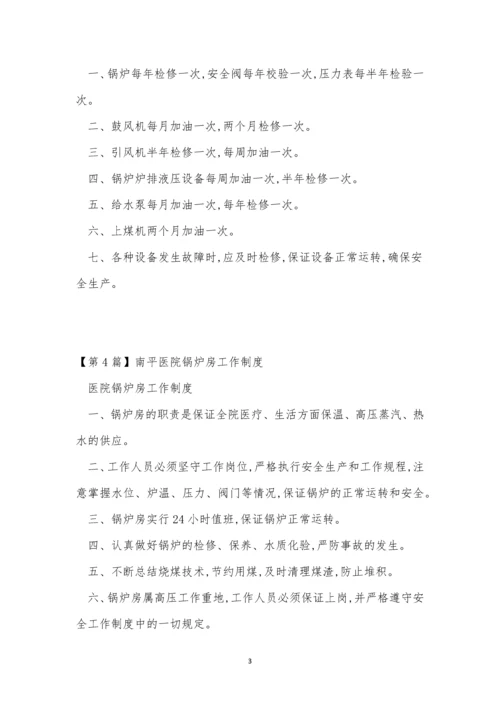 一、锅炉每年检修一次,安全阀每年校验一次,压力表每半年检验一次。

二、鼓风机每月加油一次,两个月检修一次。

三、引风机半年检修一次,每周加油一次。

四、锅炉炉排液压设备每周加油一次,半年检修一次。

五、给水泵每月加油一次,每年检修一次。

六、上煤机两个月加油一次。

七、各种设备发生故障时,应及时检修,保证设备正常运转,确保安全生产。

【第4篇】南平医院锅炉房工作制度

医院锅炉房工作制度

一、锅炉房的职责是保证全院医疗、生活方面保温、高压蒸汽、热水的供应。

二、工作人员必须坚守工作岗位,严格执行安全生产和工作规程,注意掌握水位、炉温、压力、阀门等情况,保证锅炉的正常运转和安全。

三、锅炉房实行24小时值班,保证锅炉正常运转。

四、认真做好锅炉的检修、保养、水质化验,严防事故的发生。

五、不断总结烧煤技术,节约用煤,及时清理煤渣,防止堆积。

六、锅炉房属高压工作重地,工作人员必须保证上岗,并严格遵守安全工作制度中的一切规定。

3